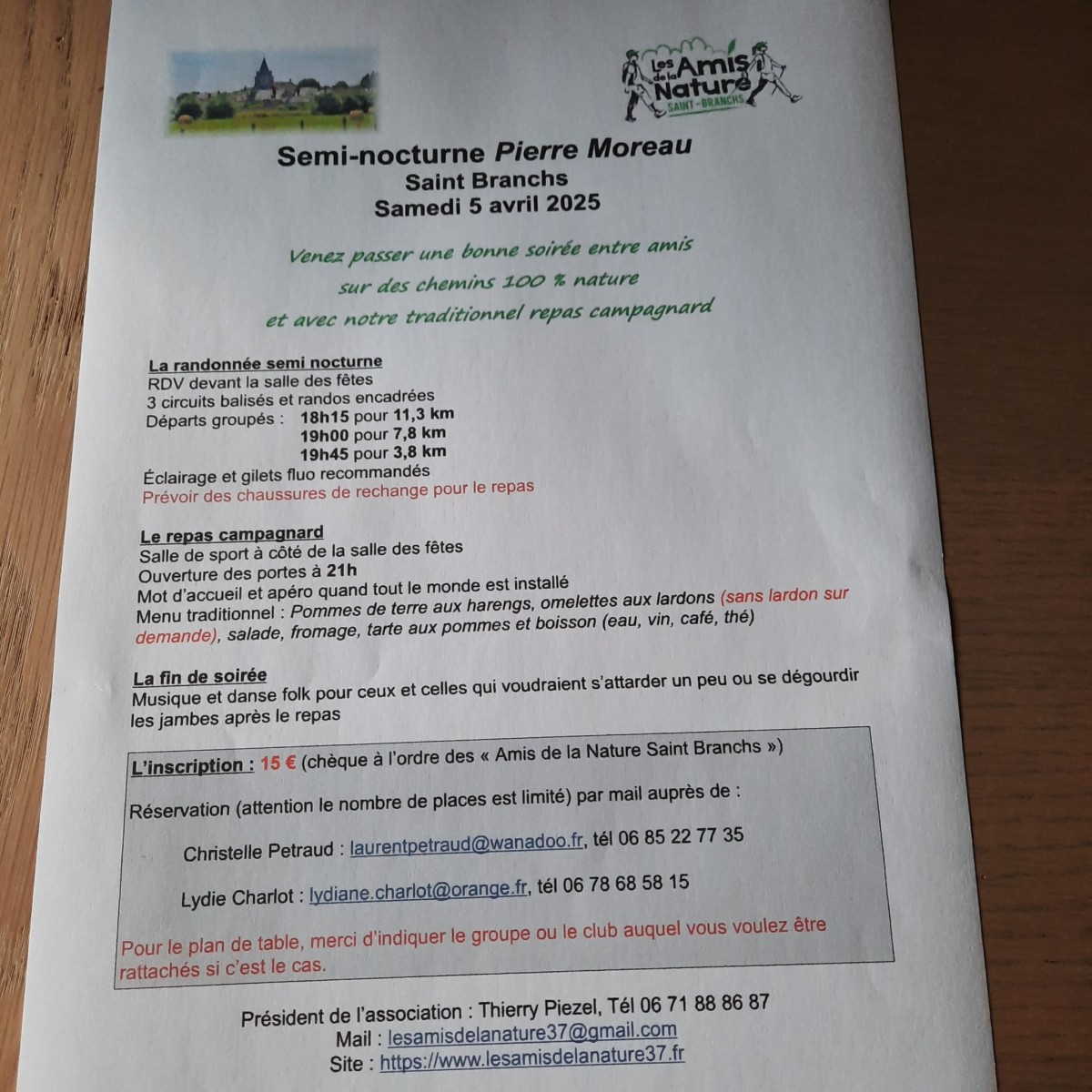 Les Amis de la Nature
SAINT-BRANCHS

Semi-nocturne Pierre Moreau
Saint Branchs
Samedi 5 avril 2025

Venez passer une bonne soirée entre amis
sur des chemins 100 % nature
et avec notre traditionnel repas campagnard

La randonnée semi nocturne
RDV devant la salle des fêtes
3 circuits balisés et randos encadrées
Départs groupés : 18h15 pour 11,3 km
19h00 pour 7,8 km
19h45 pour 3,8 km
Éclairage et gilets fluo recommandés
Prévoir des chaussures de rechange pour le repas

Le repas campagnard
Salle de sport à côté de la salle des fêtes
Ouverture des portes à 21h
Mot d'accueil et apéro quand tout le monde est installé
Menu traditionnel : Pommes de terre aux harengs, omelettes aux lardons (sans lardon sur demande), salade, fromage, tarte aux pommes et boisson (eau, vin, café, thé)

La fin de soirée
Musique et danse folk pour ceux et celles qui voudraient s'attarder un peu ou se dégourdir les jambes après le repas

L'inscription : 15 € (chèque à l'ordre des « Amis de la Nature Saint Branchs »)

Réservation (attention le nombre de places est limité) par mail auprès de :

Christelle Petraud : laurentpetraud@wanadoo.fr, tél 06 85 22 77 35

Lydie Charlot : lydiane.charlot@orange.fr, tél 06 78 68 58 15

Pour le plan de table, merci d'indiquer le groupe ou le club auquel vous voulez être rattachés si c'est le cas.

Président de l'association : Thierry Piezel, Tél 06 71 88 86 87
Mail : lesamisdelanature37@gmail.com
Site : https://www.lesamisdelanature37.fr